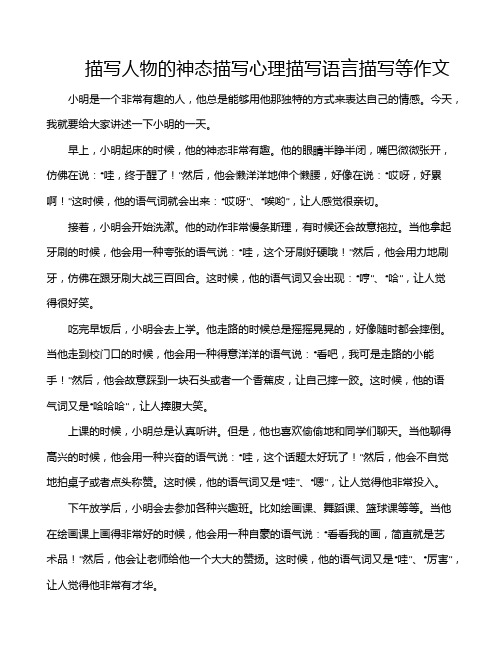 描写人物的神态描写心理描写语言描写等作文

小明是一个非常有趣的人，他总是能够用他那独特的方式来表达自己的情感。今天，我就要给大家讲述一下小明的一天。

早上，小明起床的时候，他的神态非常有趣。他的眼睛半睁半闭，嘴巴微微张开，仿佛在说："哇，终于醒了！"然后，他会懒洋洋地伸个懒腰，好像在说："哎呀，好累啊！"这时候，他的语气词就会出来："哎呀"、"唉哟"，让人感觉很亲切。

接着，小明会开始洗漱。他的动作非常慢条斯理，有时候还会故意拖拉。当他拿起牙刷的时候，他会用一种夸张的语气说："哇，这个牙刷好硬哦！"然后，他会用力地刷牙，仿佛在跟牙刷大战三百回合。这时候，他的语气词又会出现："哼"、"哈"，让人觉得很好笑。

吃完早饭后，小明会去上学。他走路的时候总是摇摇晃晃的，好像随时都会摔倒。当他走到校门口的时候，他会用一种得意洋洋的语气说："看吧，我可是走路的小能手！"然后，他会故意踩到一块石头或者一个香蕉皮，让自己摔一跤。这时候，他的语气词又是"哈哈哈"，让人捧腹大笑。

上课的时候，小明总是认真听讲。但是，他也喜欢偷偷地和同学们聊天。当他聊得高兴的时候，他会用一种兴奋的语气说："哇，这个话题太好玩了！"然后，他会不自觉地拍桌子或者点头称赞。这时候，他的语气词又是"哇"、"嗯"，让人觉得他非常投入。

下午放学后，小明会去参加各种兴趣班。比如绘画课、舞蹈课、篮球课等等。当他在绘画课上画得非常好的时候，他会用一种自豪的语气说："看看我的画，简直就是艺术品！"然后，他会让老师给他一个大大的赞扬。这时候，他的语气词又是"哇"、"厉害"，让人觉得他非常有才华。